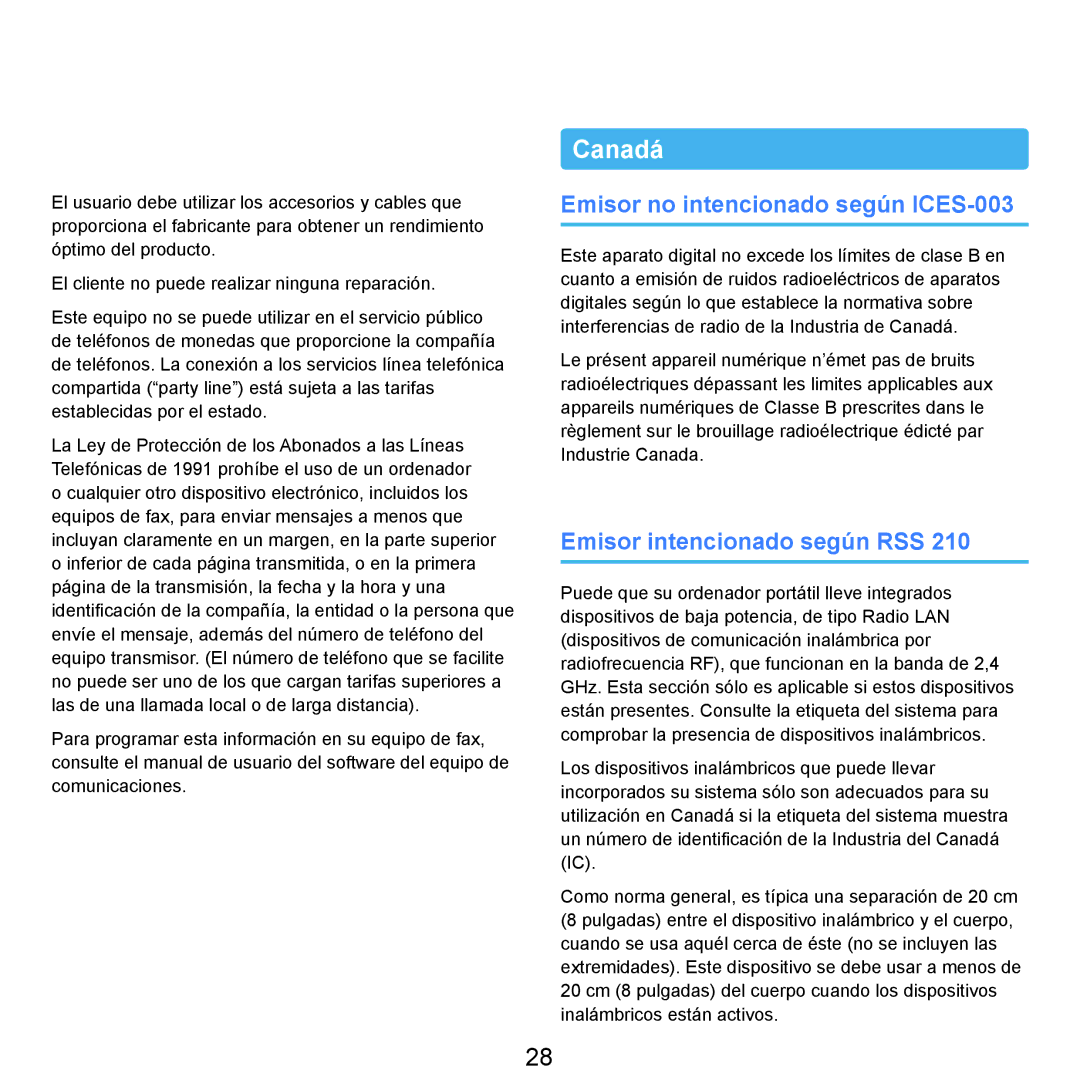 El usuario debe utilizar los accesorios y cables que proporciona el fabricante para obtener un rendimiento óptimo del producto.

El cliente no puede realizar ninguna reparación.

Este equipo no se puede utilizar en el servicio público de teléfonos de monedas que proporcione la compañía de teléfonos. La conexión a los servicios línea telefónica compartida (“party line”) está sujeta a las tarifas establecidas por el estado.

La Ley de Protección de los Abonados a las Líneas Telefónicas de 1991 prohíbe el uso de un ordenador o cualquier otro dispositivo electrónico, incluidos los equipos de fax, para enviar mensajes a menos que incluyan claramente en un margen, en la parte superior o inferior de cada página transmitida, o en la primera página de la transmisión, la fecha y la hora y una identificación de la compañía, la entidad o la persona que envíe el mensaje, además del número de teléfono del equipo transmisor. (El número de teléfono que se facilite no puede ser uno de los que cargan tarifas superiores a las de una llamada local o de larga distancia).

Para programar esta información en su equipo de fax, consulte el manual de usuario del software del equipo de comunicaciones.

Canadá

Emisor no intencionado según ICES-003

Este aparato digital no excede los límites de clase B en cuanto a emisión de ruidos radioeléctricos de aparatos digitales según lo que establece la normativa sobre interferencias de radio de la Industria de Canadá.

Le présent appareil numérique n’émet pas de bruits radioélectriques dépassant les limites applicables aux appareils numériques de Classe B prescrites dans le règlement sur le brouillage radioélectrique édicté par Industrie Canada.

Emisor intencionado según RSS 210

Puede que su ordenador portátil lleve integrados dispositivos de baja potencia, de tipo Radio LAN (dispositivos de comunicación inalámbrica por radiofrecuencia RF), que funcionan en la banda de 2,4 GHz. Esta sección sólo es aplicable si estos dispositivos están presentes. Consulte la etiqueta del sistema para comprobar la presencia de dispositivos inalámbricos.

Los dispositivos inalámbricos que puede llevar incorporados su sistema sólo son adecuados para su utilización en Canadá si la etiqueta del sistema muestra un número de identificación de la Industria del Canadá (IC).

Como norma general, es típica una separación de 20 cm (8 pulgadas) entre el dispositivo inalámbrico y el cuerpo, cuando se usa aquél cerca de éste (no se incluyen las extremidades). Este dispositivo se debe usar a menos de 20 cm (8 pulgadas) del cuerpo cuando los dispositivos inalámbricos están activos.

28